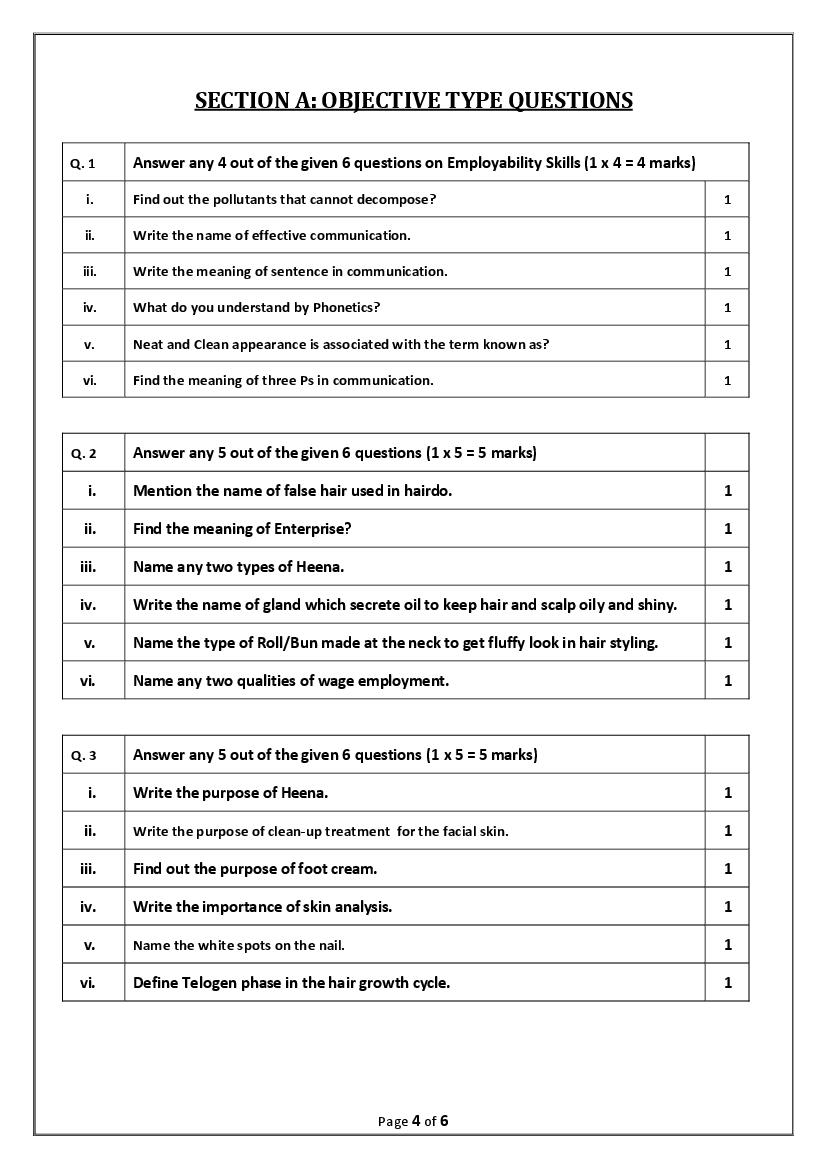 SECTION A: OBJECTIVE TYPE QUESTIONS

| Q. 1 | Answer any 4 out of the given 6 questions on Employability Skills (1 x 4 = 4 marks) | |
|---|---|---|
| i. | Find out the pollutants that cannot decompose? | 1 |
| ii. | Write the name of effective communication. | 1 |
| iii. | Write the meaning of sentence in communication. | 1 |
| iv. | What do you understand by Phonetics? | 1 |
| v. | Neat and Clean appearance is associated with the term known as? | 1 |
| vi. | Find the meaning of three Ps in communication. | 1 |

| Q. 2 | Answer any 5 out of the given 6 questions (1 x 5 = 5 marks) | |
|---|---|---|
| i. | Mention the name of false hair used in hairdo. | 1 |
| ii. | Find the meaning of Enterprise? | 1 |
| iii. | Name any two types of Heena. | 1 |
| iv. | Write the name of gland which secrete oil to keep hair and scalp oily and shiny. | 1 |
| v. | Name the type of Roll/Bun made at the neck to get fluffy look in hair styling. | 1 |
| vi. | Name any two qualities of wage employment. | 1 |

| Q. 3 | Answer any 5 out of the given 6 questions (1 x 5 = 5 marks) | |
|---|---|---|
| i. | Write the purpose of Heena. | 1 |
| ii. | Write the purpose of clean-up treatment for the facial skin. | 1 |
| iii. | Find out the purpose of foot cream. | 1 |
| iv. | Write the importance of skin analysis. | 1 |
| v. | Name the white spots on the nail. | 1 |
| vi. | Define Telogen phase in the hair growth cycle. | 1 |

Page 4 of 6